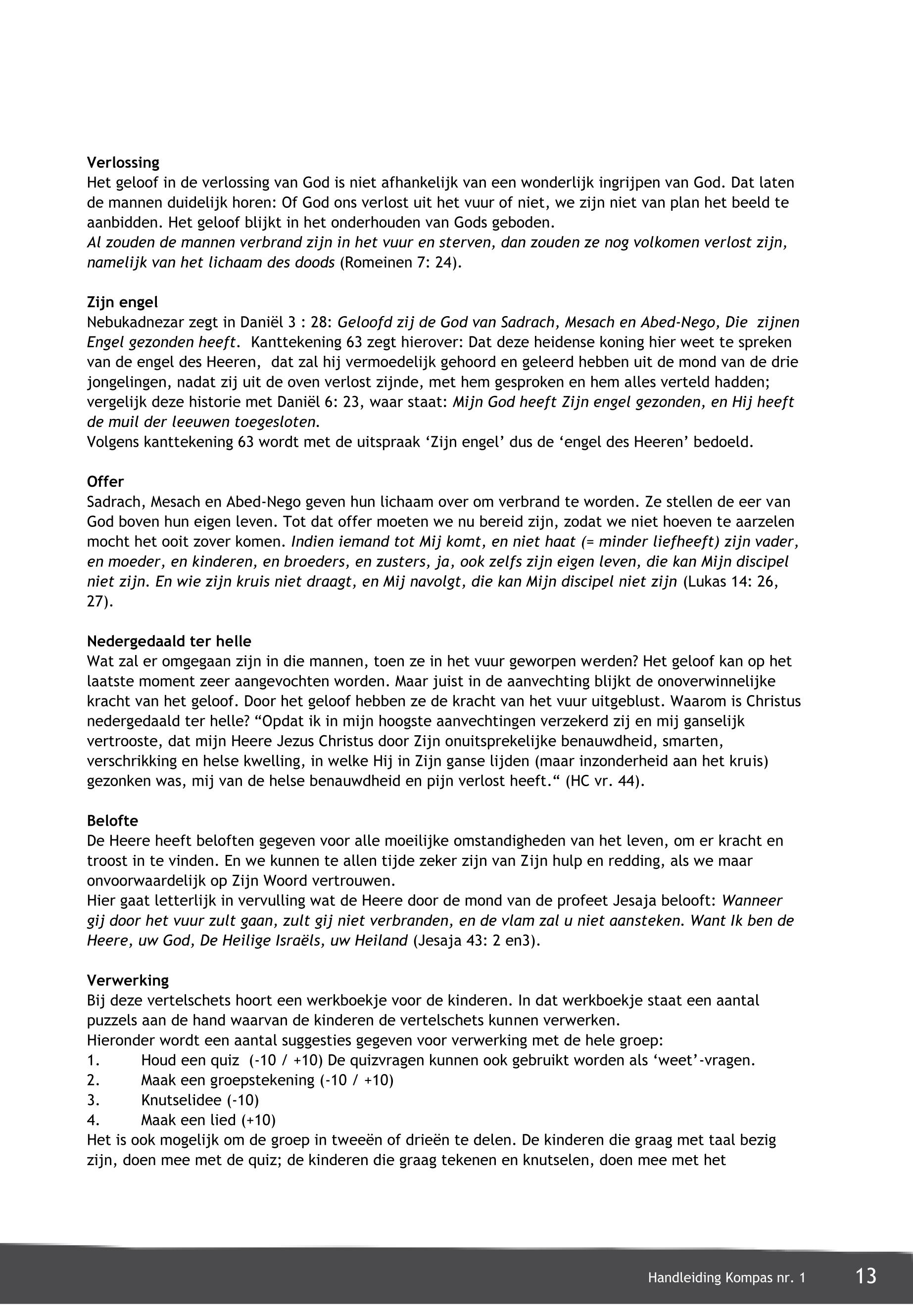 Verlossing
Het geloof in de verlossing van God is niet afhankelijk van een wonderlijk ingrijpen van God. Dat laten de mannen duidelijk horen: Of God ons verlost uit het vuur of niet, we zijn niet van plan het beeld te aanbidden. Het geloof blijkt in het onderhouden van Gods geboden.
Al zouden de mannen verbrand zijn in het vuur en sterven, dan zouden ze nog volkomen verlost zijn, namelijk van het lichaam des doods (Romeinen 7: 24).

Zijn engel
Nebukadnezar zegt in Daniël 3 : 28: Geloofd zij de God van Sadrach, Mesach en Abed-Nego, Die zijnen Engel gezonden heeft. Kanttekening 63 zegt hierover: Dat deze heidense koning hier weet te spreken van de engel des Heeren, dat zal hij vermoedelijk gehoord en geleerd hebben uit de mond van de drie jongelingen, nadat zij uit de oven verlost zijnde, met hem gesproken en hem alles verteld hadden; vergelijk deze historie met Daniël 6: 23, waar staat: Mijn God heeft Zijn engel gezonden, en Hij heeft de muil der leeuwen toegesloten.
Volgens kanttekening 63 wordt met de uitspraak ‘Zijn engel’ dus de ‘engel des Heeren’ bedoeld.

Offer
Sadrach, Mesach en Abed-Nego geven hun lichaam over om verbrand te worden. Ze stellen de eer van God boven hun eigen leven. Tot dat offer moeten we nu bereid zijn, zodat we niet hoeven te aarzelen mocht het ooit zover komen. Indien iemand tot Mij komt, en niet haat (= minder liefheeft) zijn vader, en moeder, en kinderen, en broeders, en zusters, ja, ook zelfs zijn eigen leven, die kan Mijn discipel niet zijn. En wie zijn kruis niet draagt, en Mij navolgt, die kan Mijn discipel niet zijn (Lukas 14: 26, 27).

Nedergedaald ter helle
Wat zal er omgegaan zijn in die mannen, toen ze in het vuur geworpen werden? Het geloof kan op het laatste moment zeer aangevochten worden. Maar juist in de aanvechting blijkt de onoverwinnelijke kracht van het geloof. Door het geloof hebben ze de kracht van het vuur uitgeblust. Waarom is Christus nedergedaald ter helle? “Opdat ik in mijn hoogste aanvechtingen verzekerd zij en mij ganselijk vertrooste, dat mijn Heere Jezus Christus door Zijn onuitsprekelijke benauwdheid, smarten, verschrikking en helse kwelling, in welke Hij in Zijn ganse lijden (maar inzonderheid aan het kruis) gezonken was, mij van de helse benauwdheid en pijn verlost heeft.“ (HC vr. 44).

Belofte
De Heere heeft beloften gegeven voor alle moeilijke omstandigheden van het leven, om er kracht en troost in te vinden. En we kunnen te allen tijde zeker zijn van Zijn hulp en redding, als we maar onvoorwaardelijk op Zijn Woord vertrouwen.
Hier gaat letterlijk in vervulling wat de Heere door de mond van de profeet Jesaja belooft: Wanneer gij door het vuur zult gaan, zult gij niet verbranden, en de vlam zal u niet aansteken. Want Ik ben de Heere, uw God, De Heilige Israëls, uw Heiland (Jesaja 43: 2 en3).

Verwerking
Bij deze vertelschets hoort een werkboekje voor de kinderen. In dat werkboekje staat een aantal puzzels aan de hand waarvan de kinderen de vertelschets kunnen verwerken.
Hieronder wordt een aantal suggesties gegeven voor verwerking met de hele groep:
1. Houd een quiz (-10 / +10) De quizvragen kunnen ook gebruikt worden als ‘weet’-vragen.
2. Maak een groepstekening (-10 / +10)
3. Knutselidee (-10)
4. Maak een lied (+10)
Het is ook mogelijk om de groep in tweeën of drieën te delen. De kinderen die graag met taal bezig zijn, doen mee met de quiz; de kinderen die graag tekenen en knutselen, doen mee met het

Handleiding Kompas nr. 1 13